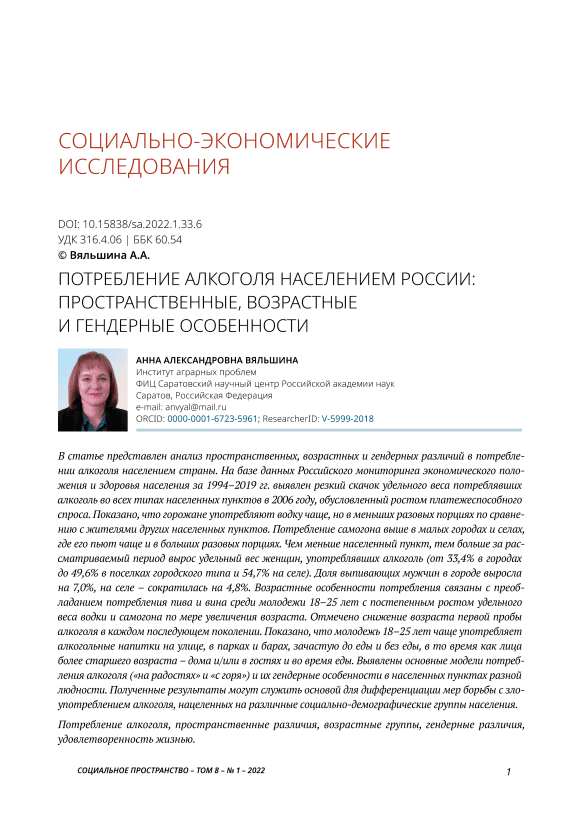 СОЦИАЛЬНО-ЭКОНОМИЧЕСКИЕ ИССЛЕДОВАНИЯ

DOI: 10.15838/sa.2022.1.33.6
УДК 316.4.06 | ББК 60.54
© Вяльшина А.А.

ПОТРЕБЛЕНИЕ АЛКОГОЛЯ НАСЕЛЕНИЕМ РОССИИ: ПРОСТРАНСТВЕННЫЕ, ВОЗРАСТНЫЕ И ГЕНДЕРНЫЕ ОСОБЕННОСТИ

АННА АЛЕКСАНДРОВНА ВЯЛЬШИНА
Институт аграрных проблем
ФИЦ Саратовский научный центр Российской академии наук
Саратов, Российская Федерация
e-mail: anvyal@mail.ru
ORCID: 0000-0001-6723-5961; ResearcherID: V-5999-2018

В статье представлен анализ пространственных, возрастных и гендерных различий в потреблении алкоголя населением страны. На базе данных Российского мониторинга экономического положения и здоровья населения за 1994–2019 гг. выявлен резкий скачок удельного веса потреблявших алкоголь во всех типах населенных пунктов в 2006 году, обусловленный ростом платежеспособного спроса. Показано, что горожане употребляют водку чаще, но в меньших разовых порциях по сравнению с жителями других населенных пунктов. Потребление самогона выше в малых городах и селах, где его пьют чаще и в больших разовых порциях. Чем меньше населенный пункт, тем больше за рассматриваемый период вырос удельный вес женщин, употреблявших алкоголь (от 33,4% в городах до 49,6% в поселках городского типа и 54,7% на селе). Доля выпивающих мужчин в городе выросла на 7,0%, на селе – сократилась на 4,8%. Возрастные особенности потребления связаны с преобладанием потребления пива и вина среди молодежи 18–25 лет с постепенным ростом удельного веса водки и самогона по мере увеличения возраста. Отмечено снижение возраста первой пробы алкоголя в каждом последующем поколении. Показано, что молодежь 18–25 лет чаще употребляет алкогольные напитки на улице, в парках и барах, зачастую до еды и без еды, в то время как лица более старшего возраста – дома и/или в гостях и во время еды. Выявлены основные модели потребления алкоголя («на радостях» и «с горя») и их гендерные особенности в населенных пунктах разной людности. Полученные результаты могут служить основой для дифференциации мер борьбы с злоупотреблением алкоголя, нацеленных на различные социально-демографические группы населения.

Потребление алкоголя, пространственные различия, возрастные группы, гендерные различия, удовлетворенность жизнью.

СОЦИАЛЬНОЕ ПРОСТРАНСТВО – ТОМ 8 – № 1 – 2022

1